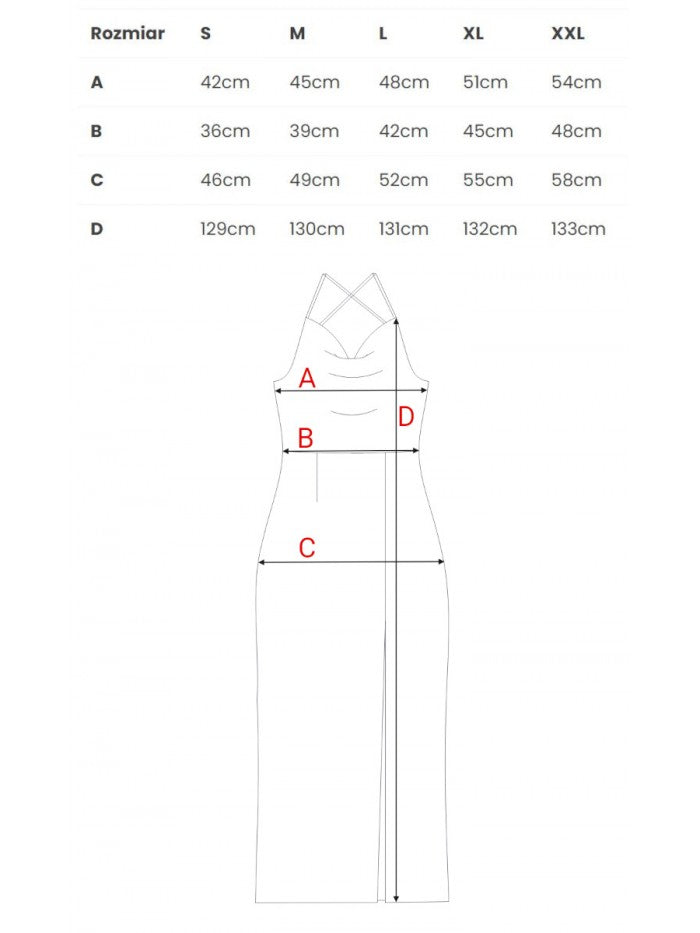 | Rozmiar | S | M | L | XL | XXL |
|---|---|---|---|---|---|
| A | 42cm | 45cm | 48cm | 51cm | 54cm |
| B | 36cm | 39cm | 42cm | 45cm | 48cm |
| C | 46cm | 49cm | 52cm | 55cm | 58cm |
| D | 129cm | 130cm | 131cm | 132cm | 133cm |

A
D
B
C